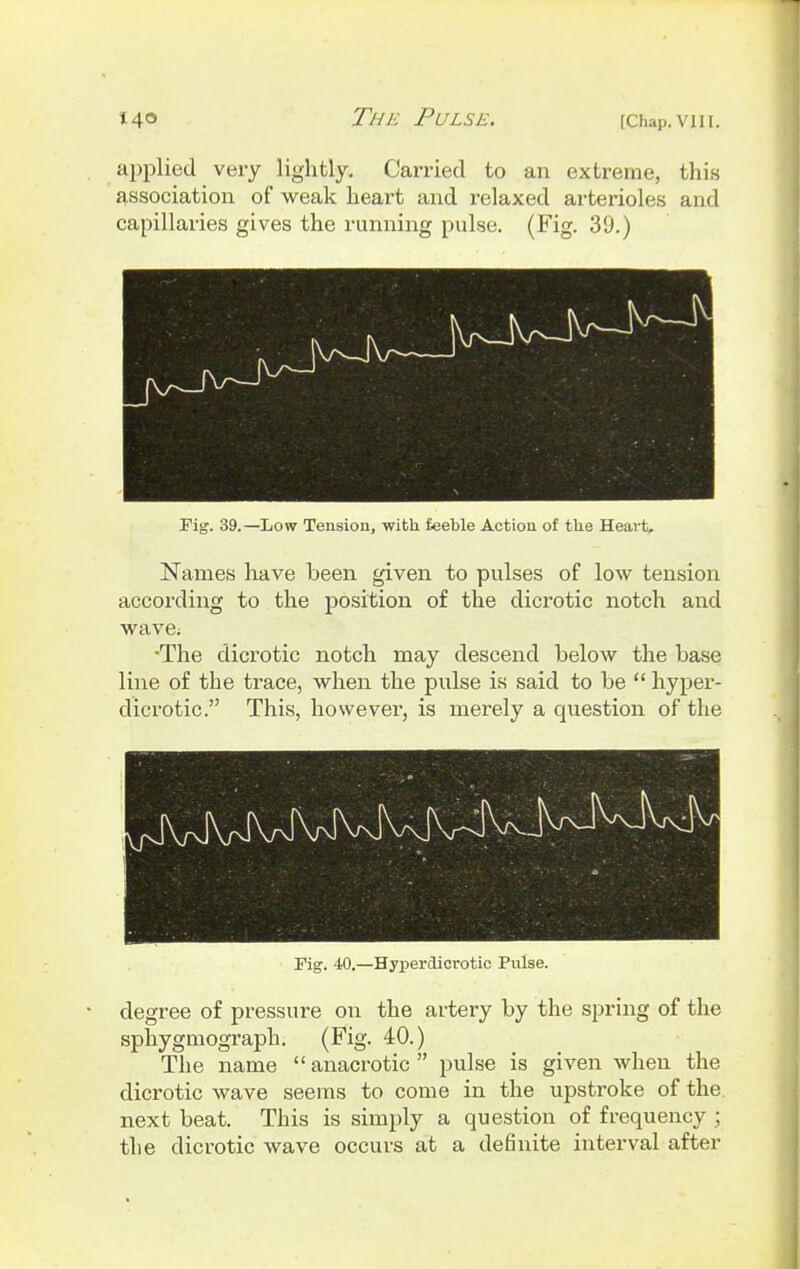 140 THE PULSE. [Chap. VIII.

applied very lightly. Carried to an extreme, this association of weak heart and relaxed arterioles and capillaries gives the running pulse. (Fig. 39.)

Fig. 39.—Low Tension, with feeble Action of the Heart.

Names have been given to pulses of low tension according to the position of the dicrotic notch and wave.

The dicrotic notch may descend below the base line of the trace, when the pulse is said to be "hyperdicrotic." This, however, is merely a question of the

Fig. 40.—Hyperdicrotic Pulse.

degree of pressure on the artery by the spring of the sphygmograph. (Fig. 40.)

The name "anacrotic" pulse is given when the dicrotic wave seems to come in the upstroke of the next beat. This is simply a question of frequency; the dicrotic wave occurs at a definite interval after